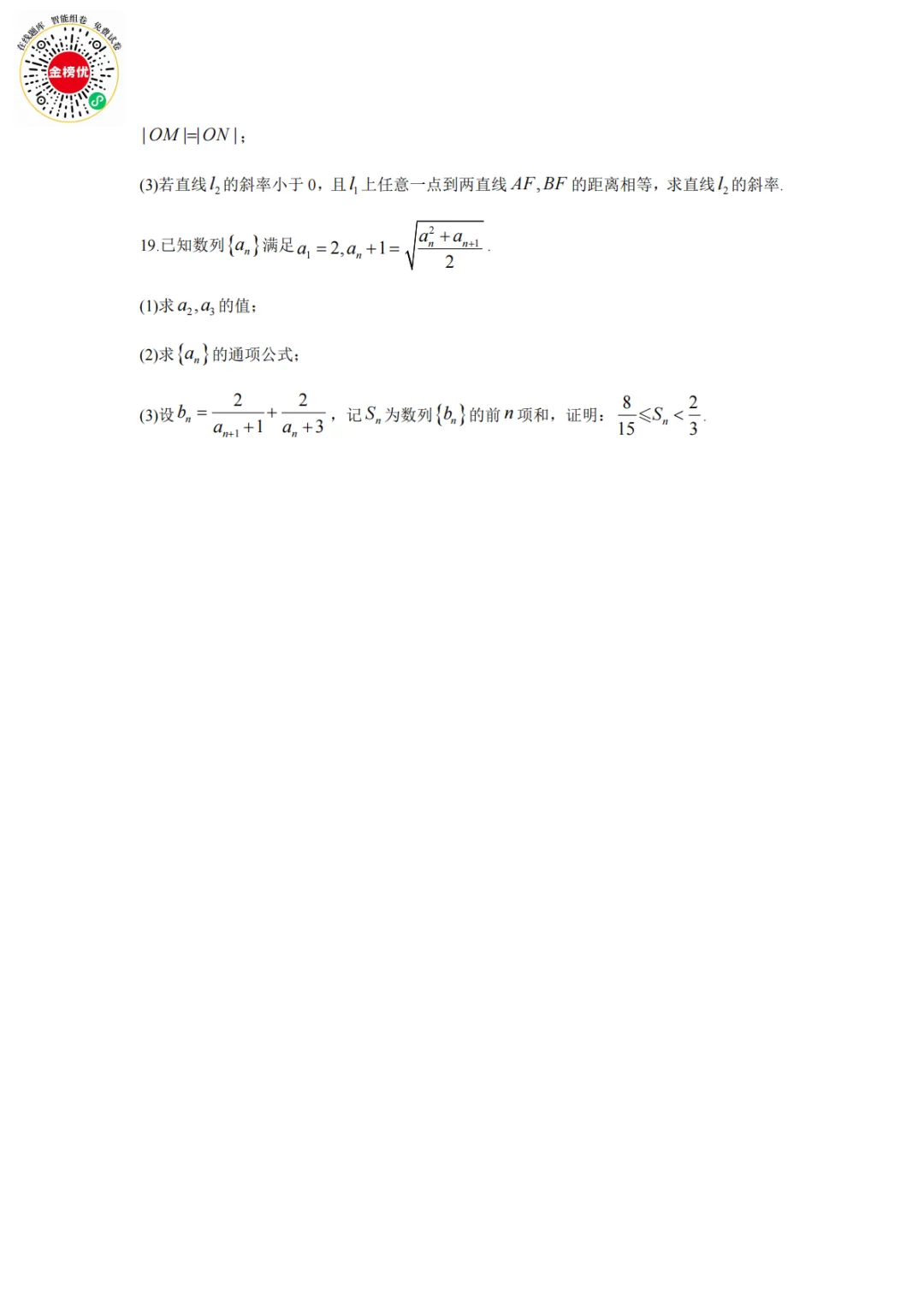 在线题库 智能组卷 免费试卷

金榜优

$|OM|=|ON|$；

(3)若直线$l_2$的斜率小于0，且$l_1$上任意一点到两直线$AF,BF$的距离相等，求直线$l_2$的斜率.

19.已知数列$\{a_n\}$满足$a_1=2,a_n+1=\sqrt{\frac{a_n^2+a_{n+1}}{2}}$.

(1)求$a_2,a_3$的值；

(2)求$\{a_n\}$的通项公式；

(3)设$b_n=\frac{2}{a_{n+1}+1}+\frac{2}{a_n+3}$，记$S_n$为数列$\{b_n\}$的前$n$项和，证明：$\frac{8}{15}\leqslant S_n<\frac{2}{3}$.